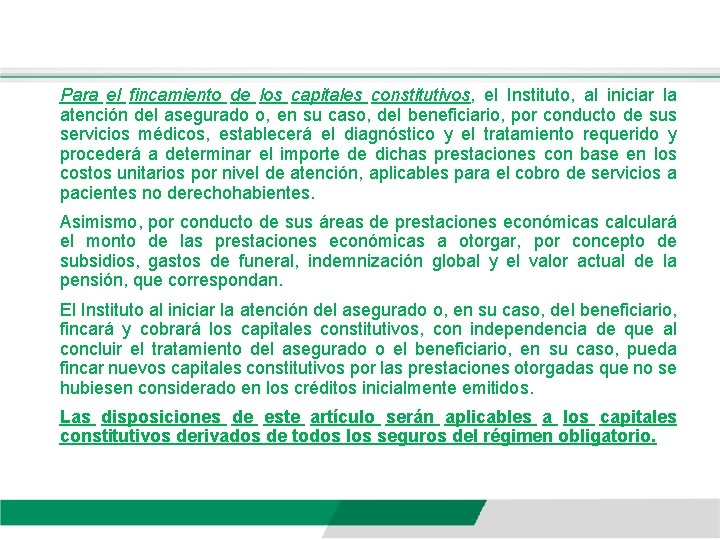 Para el fincamiento de los capitales constitutivos, el Instituto, al iniciar la atención del asegurado o, en su caso, del beneficiario, por conducto de sus servicios médicos, establecerá el diagnóstico y el tratamiento requerido y procederá a determinar el importe de dichas prestaciones con base en los costos unitarios por nivel de atención, aplicables para el cobro de servicios a pacientes no derechohabientes.

Asimismo, por conducto de sus áreas de prestaciones económicas calculará el monto de las prestaciones económicas a otorgar, por concepto de subsidios, gastos de funeral, indemnización global y el valor actual de la pensión, que correspondan.

El Instituto al iniciar la atención del asegurado o, en su caso, del beneficiario, fincará y cobrará los capitales constitutivos, con independencia de que al concluir el tratamiento del asegurado o el beneficiario, en su caso, pueda fincar nuevos capitales constitutivos por las prestaciones otorgadas que no se hubiesen considerado en los créditos inicialmente emitidos.

Las disposiciones de este artículo serán aplicables a los capitales constitutivos derivados de todos los seguros del régimen obligatorio.